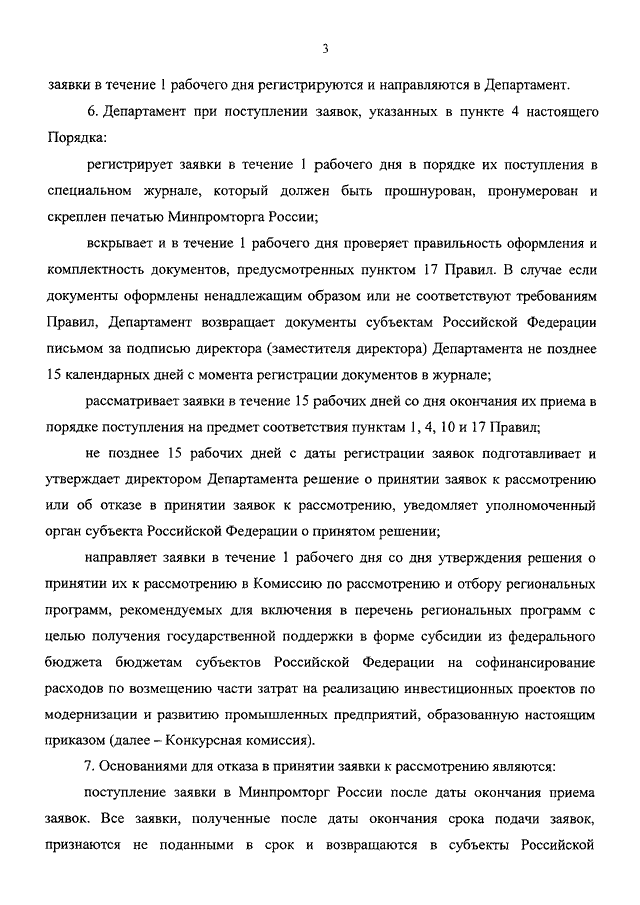 3

заявки в течение 1 рабочего дня регистрируются и направляются в Департамент.

6. Департамент при поступлении заявок, указанных в пункте 4 настоящего Порядка:

регистрирует заявки в течение 1 рабочего дня в порядке их поступления в специальном журнале, который должен быть прошнурован, пронумерован и скреплен печатью Минпромторга России;

вскрывает и в течение 1 рабочего дня проверяет правильность оформления и комплектность документов, предусмотренных пунктом 17 Правил. В случае если документы оформлены ненадлежащим образом или не соответствуют требованиям Правил, Департамент возвращает документы субъектам Российской Федерации письмом за подписью директора (заместителя директора) Департамента не позднее 15 календарных дней с момента регистрации документов в журнале;

рассматривает заявки в течение 15 рабочих дней со дня окончания их приема в порядке поступления на предмет соответствия пунктам 1, 4, 10 и 17 Правил;

не позднее 15 рабочих дней с даты регистрации заявок подготавливает и утверждает директором Департамента решение о принятии заявок к рассмотрению или об отказе в принятии заявок к рассмотрению, уведомляет уполномоченный орган субъекта Российской Федерации о принятом решении;

направляет заявки в течение 1 рабочего дня со дня утверждения решения о принятии их к рассмотрению в Комиссию по рассмотрению и отбору региональных программ, рекомендуемых для включения в перечень региональных программ с целью получения государственной поддержки в форме субсидии из федерального бюджета бюджетам субъектов Российской Федерации на софинансирование расходов по возмещению части затрат на реализацию инвестиционных проектов по модернизации и развитию промышленных предприятий, образованную настоящим приказом (далее – Конкурсная комиссия).

7. Основаниями для отказа в принятии заявки к рассмотрению являются:

поступление заявки в Минпромторг России после даты окончания приема заявок. Все заявки, полученные после даты окончания срока подачи заявок, признаются не поданными в срок и возвращаются в субъекты Российской